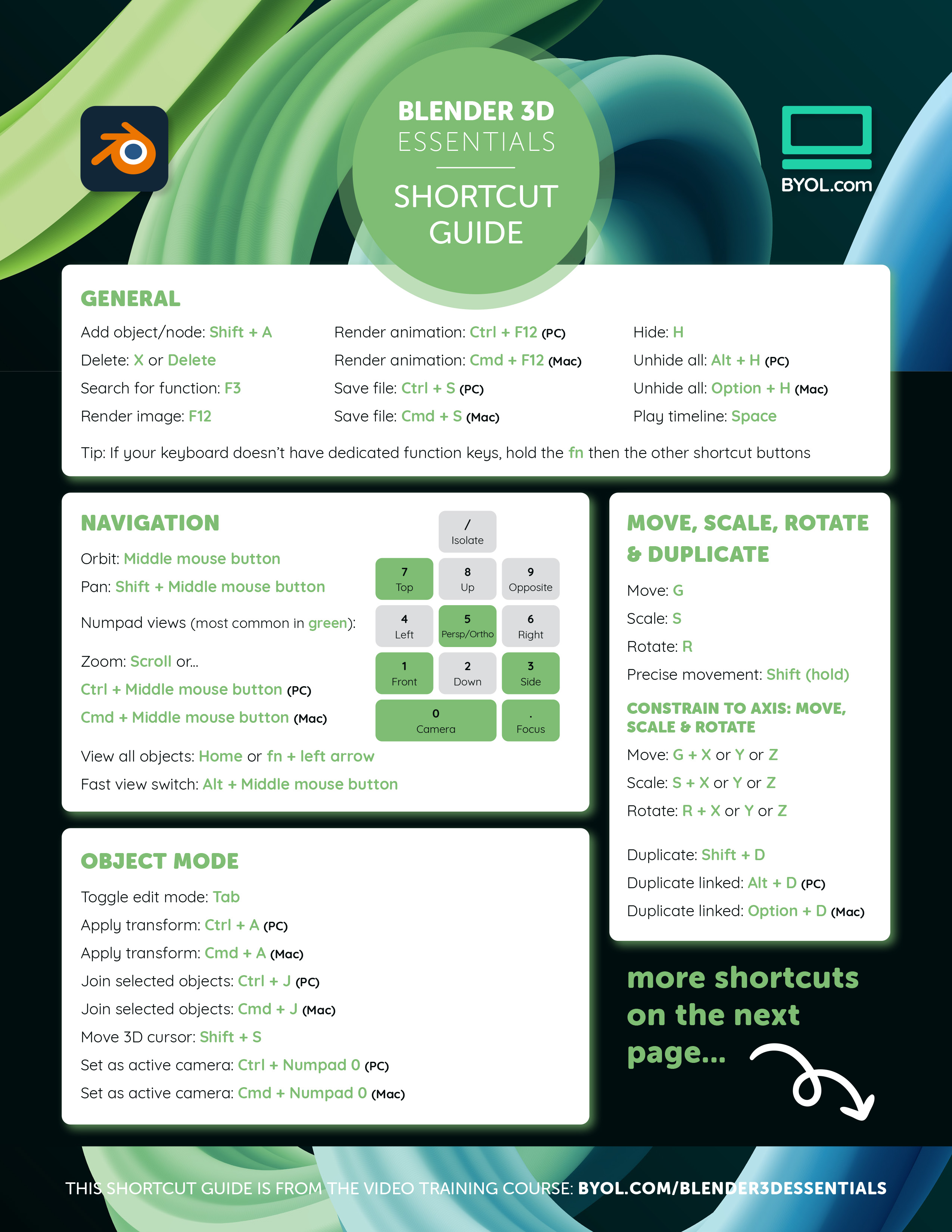 BLENDER 3D ESSENTIALS

SHORTCUT GUIDE

BYOL.com

GENERAL

Add object/node: Shift + A
Delete: X or Delete
Search for function: F3
Render image: F12

Render animation: Ctrl + F12 (PC)
Render animation: Cmd + F12 (Mac)
Save file: Ctrl + S (PC)
Save file: Cmd + S (Mac)

Hide: H
Unhide all: Alt + H (PC)
Unhide all: Option + H (Mac)
Play timeline: Space

Tip: If your keyboard doesn't have dedicated function keys, hold the fn then the other shortcut buttons

NAVIGATION

Orbit: Middle mouse button
Pan: Shift + Middle mouse button
Numpad views (most common in green):
Zoom: Scroll or...
Ctrl + Middle mouse button (PC)
Cmd + Middle mouse button (Mac)
View all objects: Home or fn + left arrow
Fast view switch: Alt + Middle mouse button

/ Isolate
7 Top
8 Up
9 Opposite
4 Left
5 Persp/Ortho
6 Right
1 Front
2 Down
3 Side
0 Camera
. Focus

MOVE, SCALE, ROTATE & DUPLICATE

Move: G
Scale: S
Rotate: R
Precise movement: Shift (hold)

CONSTRAIN TO AXIS: MOVE, SCALE & ROTATE

Move: G + X or Y or Z
Scale: S + X or Y or Z
Rotate: R + X or Y or Z

Duplicate: Shift + D
Duplicate linked: Alt + D (PC)
Duplicate linked: Option + D (Mac)

OBJECT MODE

Toggle edit mode: Tab
Apply transform: Ctrl + A (PC)
Apply transform: Cmd + A (Mac)
Join selected objects: Ctrl + J (PC)
Join selected objects: Cmd + J (Mac)
Move 3D cursor: Shift + S
Set as active camera: Ctrl + Numpad 0 (PC)
Set as active camera: Cmd + Numpad 0 (Mac)

more shortcuts on the next page...

THIS SHORTCUT GUIDE IS FROM THE VIDEO TRAINING COURSE: BYOL.COM/BLENDER3DESSENTIALS